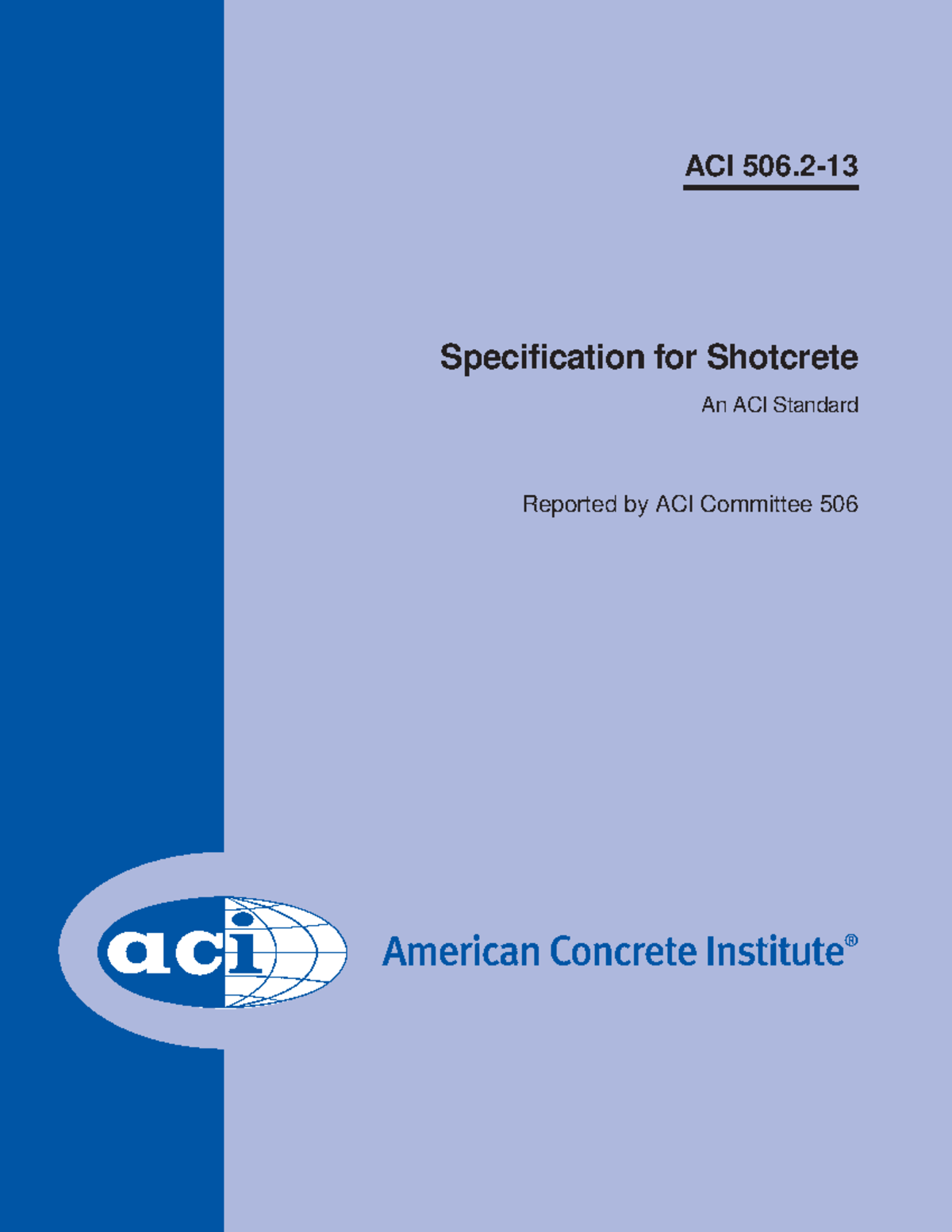 ACI 506.2-13

Specification for Shotcrete

An ACI Standard

Reported by ACI Committee 506

aci

American Concrete Institute®